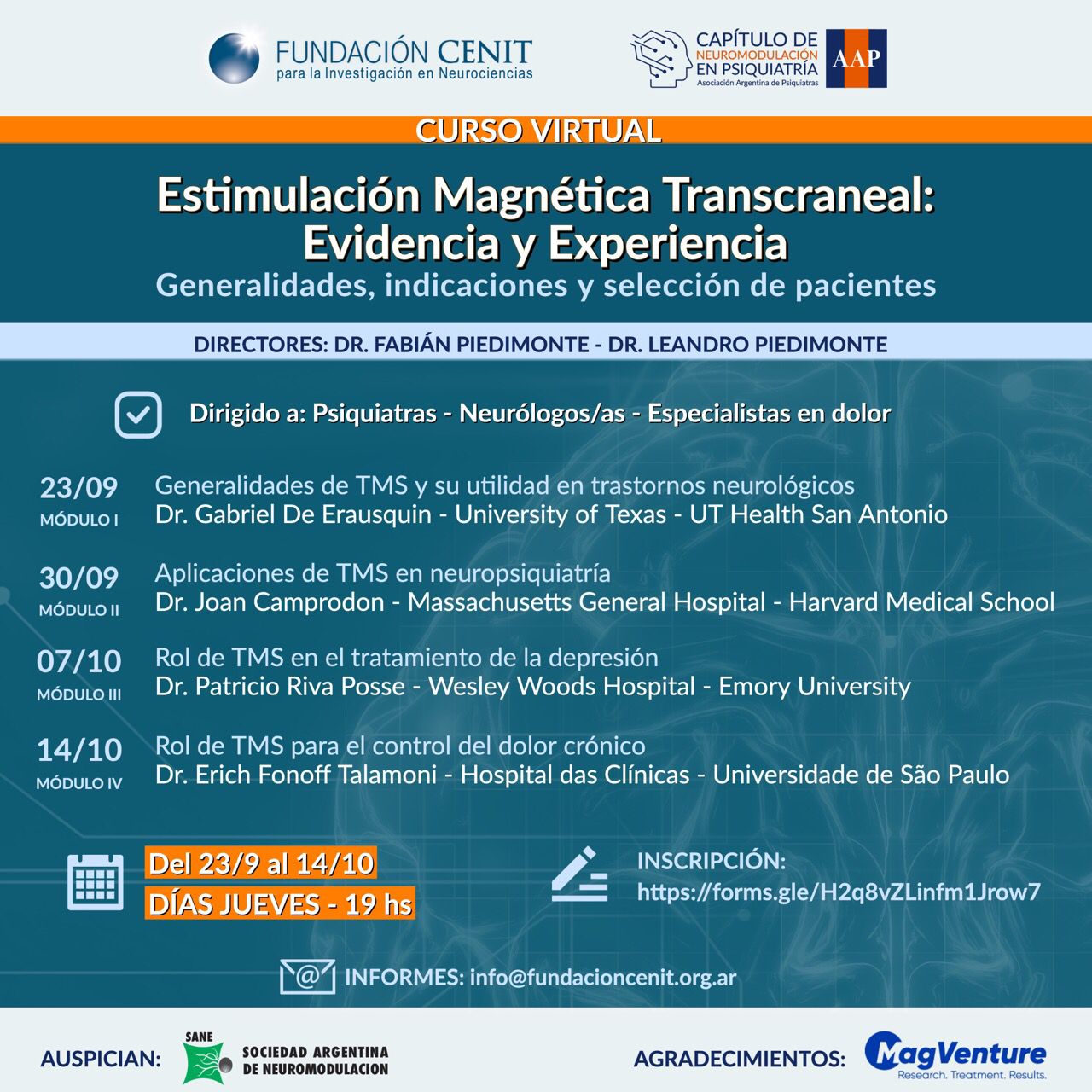 FUNDACIÓN CENIT
para la Investigación en Neurociencias

CAPÍTULO DE NEUROMODULACIÓN EN PSIQUIATRÍA
Asociación Argentina de Psiquiatras
AAP

CURSO VIRTUAL

Estimulación Magnética Transcraneal: Evidencia y Experiencia
Generalidades, indicaciones y selección de pacientes

DIRECTORES: DR. FABIÁN PIEDIMONTE - DR. LEANDRO PIEDIMONTE

Dirigido a: Psiquiatras - Neurólogos/as - Especialistas en dolor

23/09
MÓDULO I
Generalidades de TMS y su utilidad en trastornos neurológicos
Dr. Gabriel De Erausquin - University of Texas - UT Health San Antonio

30/09
MÓDULO II
Aplicaciones de TMS en neuropsiquiatría
Dr. Joan Camprodon - Massachusetts General Hospital - Harvard Medical School

07/10
MÓDULO III
Rol de TMS en el tratamiento de la depresión
Dr. Patricio Riva Posse - Wesley Woods Hospital - Emory University

14/10
MÓDULO IV
Rol de TMS para el control del dolor crónico
Dr. Erich Fonoff Talamoni - Hospital das Clínicas - Universidade de São Paulo

Del 23/9 al 14/10
DÍAS JUEVES - 19 hs

INSCRIPCIÓN:
https://forms.gle/H2q8vZLinfm1Jrow7

INFORMES: info@fundacioncenit.org.ar

AUSPICIAN: SANE SOCIEDAD ARGENTINA DE NEUROMODULACION

AGRADECIMIENTOS: MagVenture Research. Treatment. Results.